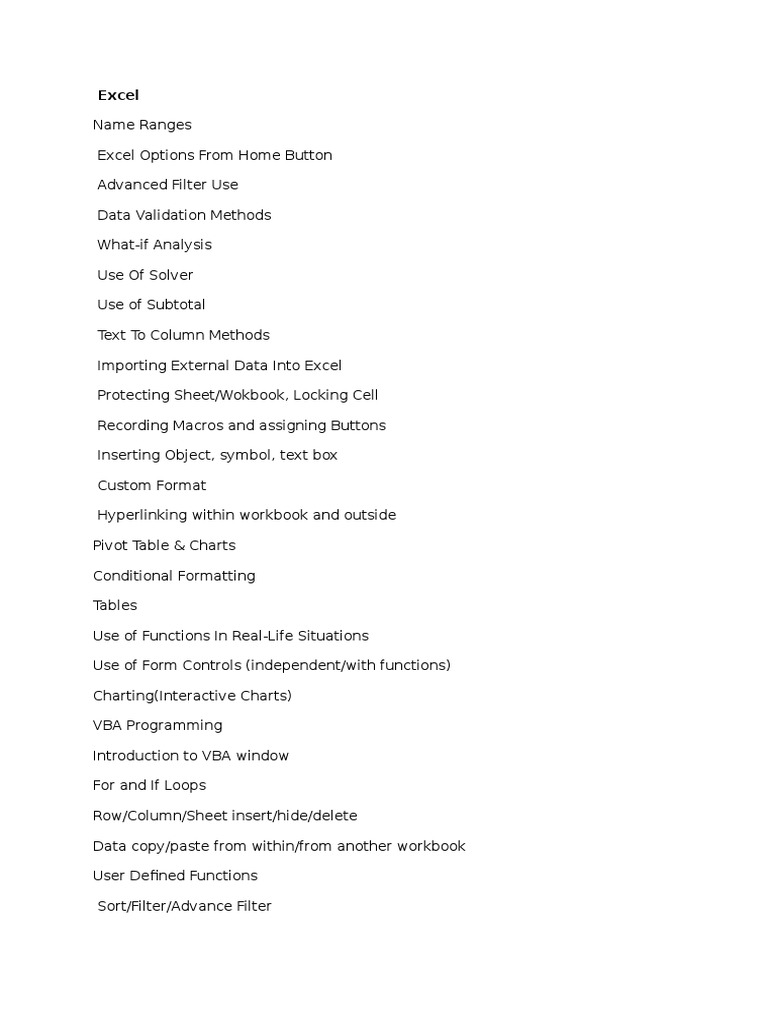 Excel

Name Ranges

Excel Options From Home Button

Advanced Filter Use

Data Validation Methods

What-if Analysis

Use Of Solver

Use of Subtotal

Text To Column Methods

Importing External Data Into Excel

Protecting Sheet/Wokbook, Locking Cell

Recording Macros and assigning Buttons

Inserting Object, symbol, text box

Custom Format

Hyperlinking within workbook and outside

Pivot Table & Charts

Conditional Formatting

Tables

Use of Functions In Real-Life Situations

Use of Form Controls (independent/with functions)

Charting(Interactive Charts)

VBA Programming

Introduction to VBA window

For and If Loops

Row/Column/Sheet insert/hide/delete

Data copy/paste from within/from another workbook

User Defined Functions

Sort/Filter/Advance Filter